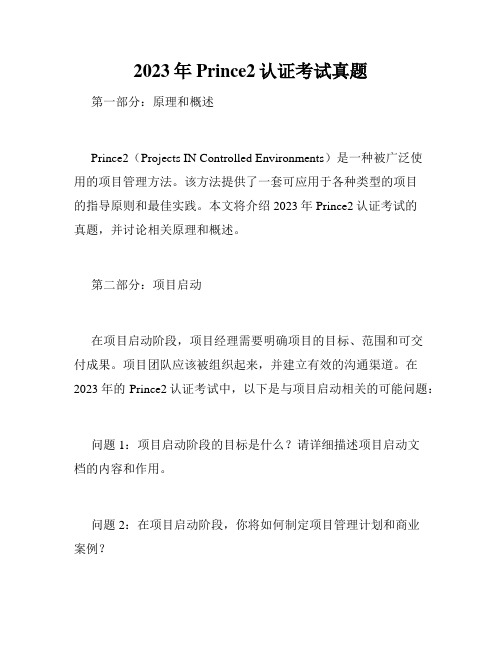 2023 年 Prince2 认证考试真题

第一部分：原理和概述

Prince2（Projects IN Controlled Environments）是一种被广泛使用的项目管理方法。该方法提供了一套可应用于各种类型的项目的指导原则和最佳实践。本文将介绍 2023 年 Prince2 认证考试的真题，并讨论相关原理和概述。

第二部分：项目启动

在项目启动阶段，项目经理需要明确项目的目标、范围和可交付成果。项目团队应该被组织起来，并建立有效的沟通渠道。在 2023 年的 Prince2 认证考试中，以下是与项目启动相关的可能问题：

问题 1：项目启动阶段的目标是什么？请详细描述项目启动文档的内容和作用。

问题 2：在项目启动阶段，你将如何制定项目管理计划和商业案例？